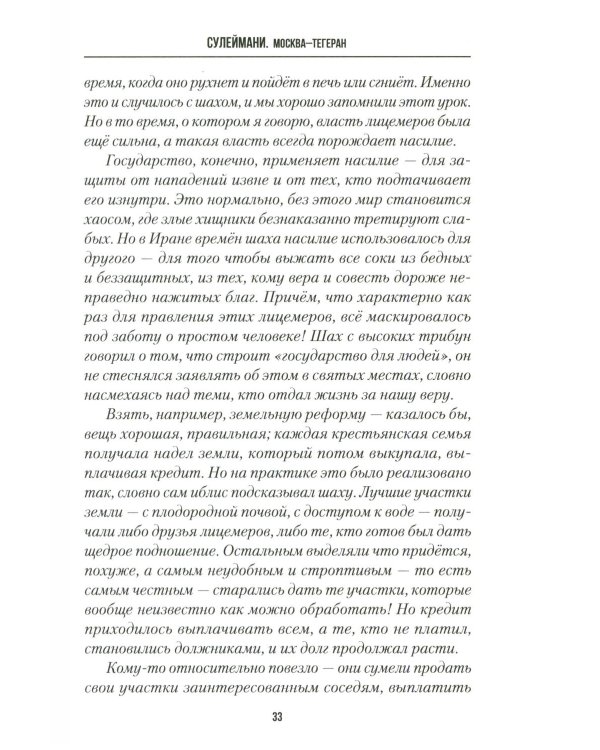 СУЛЕЙМАНИ. МОСКВА—ТЕГЕРАН

время, когда оно рухнет и пойдёт в печь или сгниёт. Именно это и случилось с шахом, и мы хорошо запомнили этот урок. Но в то время, о котором я говорю, власть лицемеров была ещё сильна, а такая власть всегда порождает насилие.

Государство, конечно, применяет насилие — для защиты от нападений извне и от тех, кто подтачивает его изнутри. Это нормально, без этого мир становится хаосом, где злые хищники безнаказанно третируют слабых. Но в Иране времён шаха насилие использовалось для другого — для того чтобы выжать все соки из бедных и беззащитных, из тех, кому вера и совесть дороже неправедно нажитых благ. Причём, что характерно как раз для правления этих лицемеров, всё маскировалось под заботу о простом человеке! Шах с высоких трибун говорил о том, что строит «государство для людей», он не стеснялся заявлять об этом в святых местах, словно насмехаясь над теми, кто отдал жизнь за нашу веру.

Взять, например, земельную реформу — казалось бы, вещь хорошая, правильная; каждая крестьянская семья получала надел земли, который потом выкупала, выплачивая кредит. Но на практике это было реализовано так, словно сам иблис подсказывал шаху. Лучшие участки земли — с плодородной почвой, с доступом к воде — получали либо друзья лицемеров, либо те, кто готов был дать щедрое подношение. Остальным выделяли что придётся, похуже, а самым неудобным и строптивым — то есть самым честным — старались дать те участки, которые вообще неизвестно как можно обработать! Но кредит приходилось выплачивать всем, а те, кто не платил, становились должниками, и их долг продолжал расти.

Кому-то относительно повезло — они сумели продать свои участки заинтересованным соседям, выплатить

33